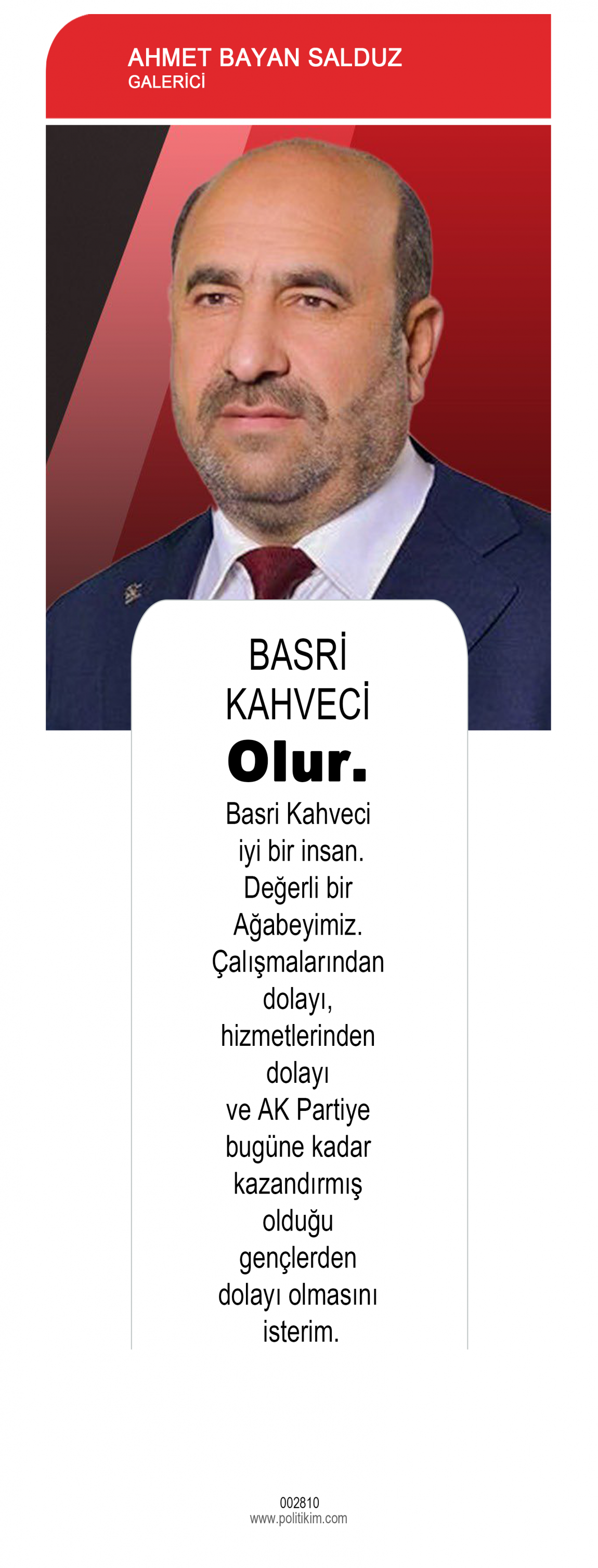 AHMET BAYAN SALDUZ
GALERİCİ

BASRİ
KAHVECİ
Olur.

Basri Kahveci iyi bir insan. Değerli bir Ağabeyimiz. Çalışmalarından dolayı, hizmetlerinden dolayı ve AK Partiye bugüne kadar kazandırmış olduğu gençlerden dolayı olmasını isterim.

002810
www.politikim.com